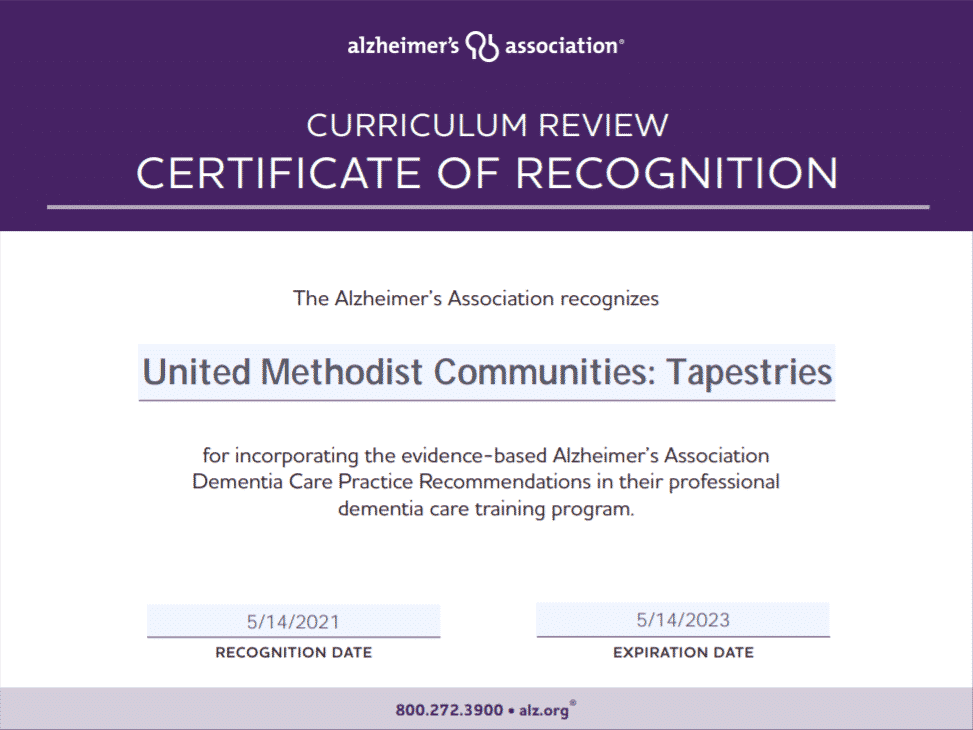 alzheimer's association®

CURRICULUM REVIEW
CERTIFICATE OF RECOGNITION

The Alzheimer's Association recognizes

United Methodist Communities: Tapestries

for incorporating the evidence-based Alzheimer's Association Dementia Care Practice Recommendations in their professional dementia care training program.

5/14/2021
RECOGNITION DATE

5/14/2023
EXPIRATION DATE

800.272.3900 • alz.org®